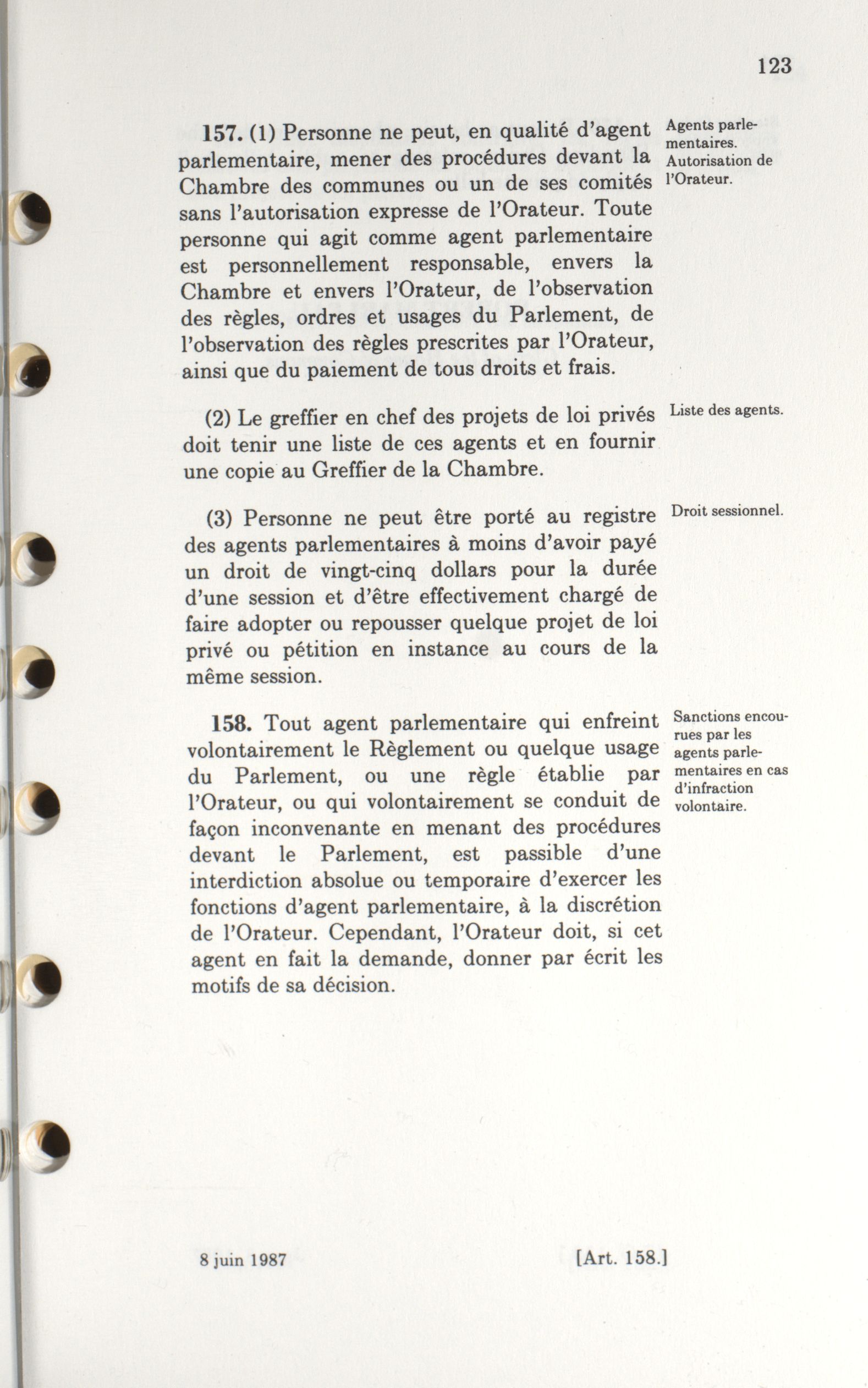 123

157. (1) Personne ne peut, en qualité d'agent parlementaire, mener des procédures devant la Chambre des communes ou un de ses comités sans l'autorisation expresse de l'Orateur. Toute personne qui agit comme agent parlementaire est personnellement responsable, envers la Chambre et envers l'Orateur, de l'observation des règles, ordres et usages du Parlement, de l'observation des règles prescrites par l'Orateur, ainsi que du paiement de tous droits et frais.

Agents parlementaires. Autorisation de l'Orateur.

(2) Le greffier en chef des projets de loi privés doit tenir une liste de ces agents et en fournir une copie au Greffier de la Chambre.

Liste des agents.

(3) Personne ne peut être porté au registre des agents parlementaires à moins d'avoir payé un droit de vingt-cinq dollars pour la durée d'une session et d'être effectivement chargé de faire adopter ou repousser quelque projet de loi privé ou pétition en instance au cours de la même session.

Droit sessionnel.

158. Tout agent parlementaire qui enfreint volontairement le Règlement ou quelque usage du Parlement, ou une règle établie par l'Orateur, ou qui volontairement se conduit de façon inconvenante en menant des procédures devant le Parlement, est passible d'une interdiction absolue ou temporaire d'exercer les fonctions d'agent parlementaire, à la discrétion de l'Orateur. Cependant, l'Orateur doit, si cet agent en fait la demande, donner par écrit les motifs de sa décision.

Sanctions encourues par les agents parlementaires en cas d'infraction volontaire.

8 juin 1987

[Art. 158.]